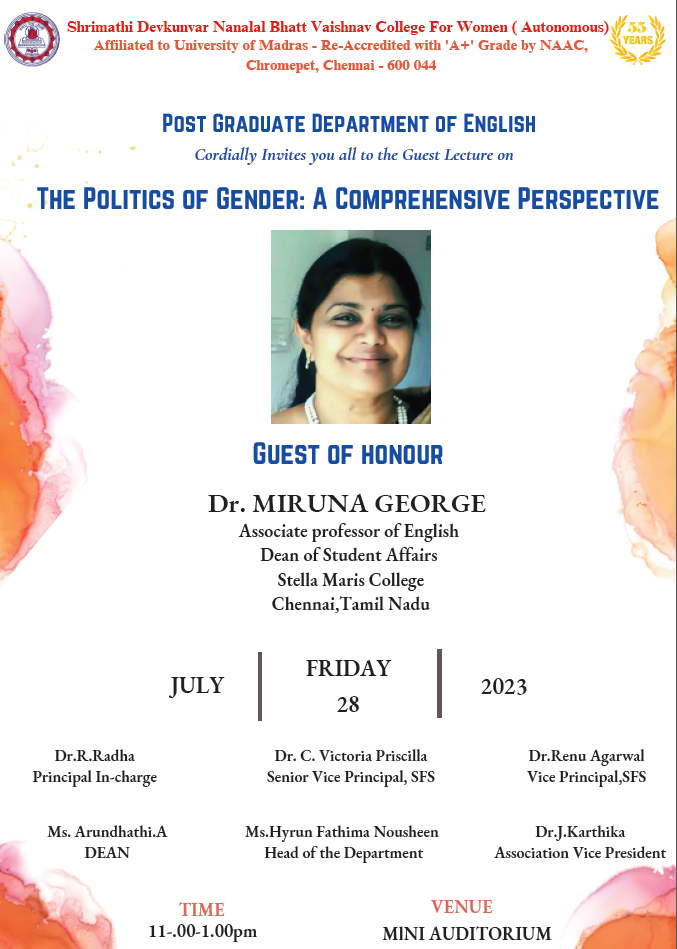 Shrimathi Devkunvar Nanalal Bhatt Vaishnav College For Women ( Autonomous)
Affiliated to University of Madras - Re-Accredited with 'A+' Grade by NAAC,
Chromepet, Chennai - 600 044

55 YEARS

POST GRADUATE DEPARTMENT OF ENGLISH
Cordially Invites you all to the Guest Lecture on

THE POLITICS OF GENDER: A COMPREHENSIVE PERSPECTIVE

GUEST OF HONOUR

Dr. MIRUNA GEORGE
Associate professor of English
Dean of Student Affairs
Stella Maris College
Chennai,Tamil Nadu

JULY

FRIDAY
28

2023

Dr.R.Radha
Principal In-charge

Dr. C. Victoria Priscilla
Senior Vice Principal, SFS

Dr.Renu Agarwal
Vice Principal,SFS

Ms. Arundhathi.A
DEAN

Ms.Hyrun Fathima Nousheen
Head of the Department

Dr.J.Karthika
Association Vice President

TIME
11-.00-1.00pm

VENUE
MINI AUDITORIUM